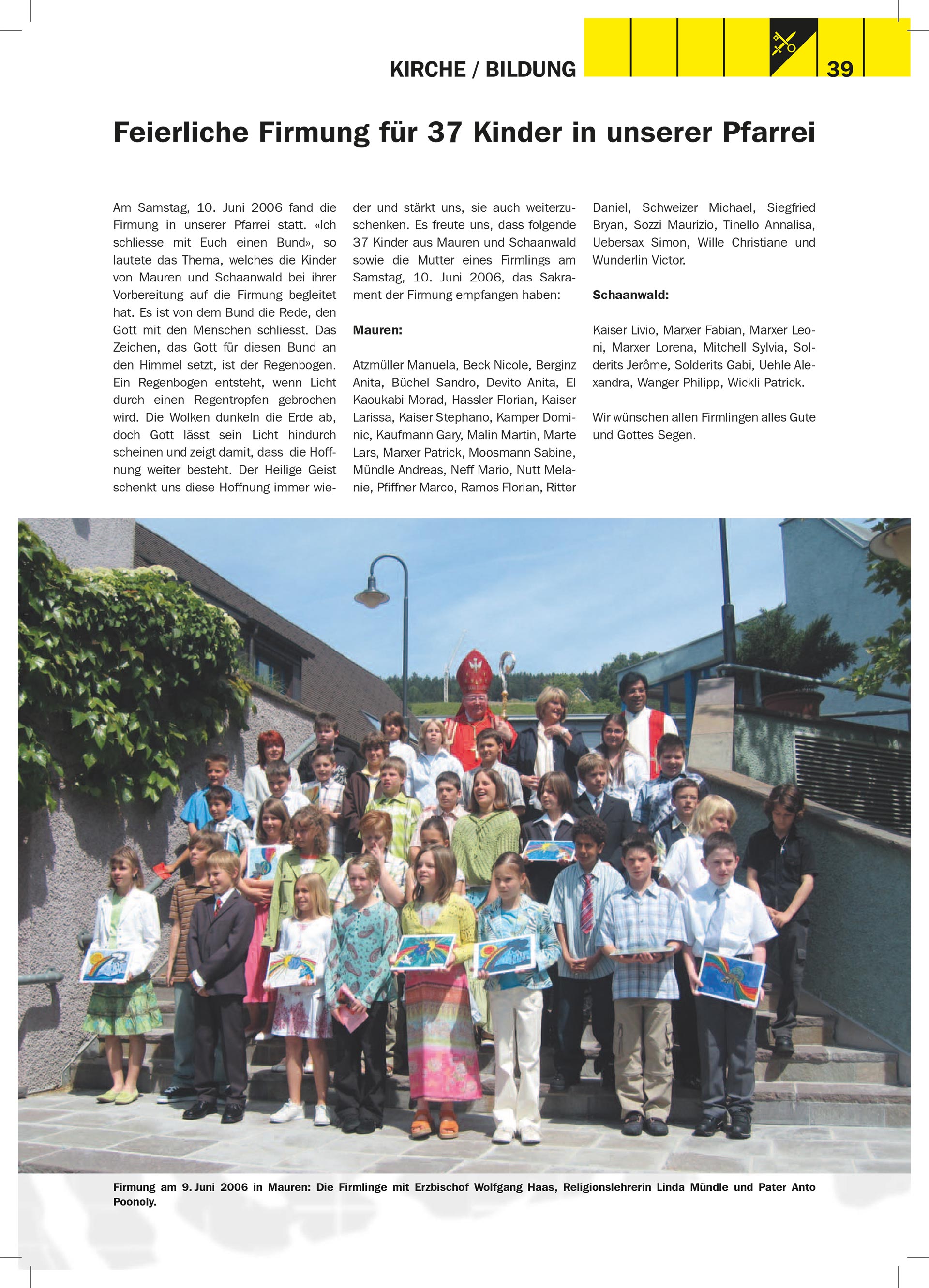 KIRCHE / BILDUNG

39

Feierliche Firmung für 37 Kinder in unserer Pfarrei

Am Samstag, 10. Juni 2006 fand die Firmung in unserer Pfarrei statt. «Ich schliesse mit Euch einen Bund», so lautete das Thema, welches die Kinder von Mauren und Schaanwald bei ihrer Vorbereitung auf die Firmung begleitet hat. Es ist von dem Bund die Rede, den Gott mit den Menschen schliesst. Das Zeichen, das Gott für diesen Bund an den Himmel setzt, ist der Regenbogen. Ein Regenbogen entsteht, wenn Licht durch einen Regentropfen gebrochen wird. Die Wolken dunkeln die Erde ab, doch Gott lässt sein Licht hindurch scheinen und zeigt damit, dass die Hoffnung weiter besteht. Der Heilige Geist schenkt uns diese Hoffnung immer wieder und stärkt uns, sie auch weiterzuschenken. Es freute uns, dass folgende 37 Kinder aus Mauren und Schaanwald sowie die Mutter eines Firmlings am Samstag, 10. Juni 2006, das Sakrament der Firmung empfangen haben:

Mauren:

Atzmüller Manuela, Beck Nicole, Berginz Anita, Büchel Sandro, Devito Anita, El Kaoukabi Morad, Hassler Florian, Kaiser Larissa, Kaiser Stephano, Kamper Dominic, Kaufmann Gary, Malin Martin, Marte Lars, Marxer Patrick, Moosmann Sabine, Mündle Andreas, Neff Mario, Nutt Melanie, Pfiffner Marco, Ramos Florian, Ritter Daniel, Schweizer Michael, Siegfried Bryan, Sozzi Maurizio, Tinello Annalisa, Uebersax Simon, Wille Christiane und Wunderlin Victor.

Schaanwald:

Kaiser Livio, Marxer Fabian, Marxer Leoni, Marxer Lorena, Mitchell Sylvia, Solderits Jerôme, Solderits Gabi, Uehle Alexandra, Wanger Philipp, Wickli Patrick.

Wir wünschen allen Firmlingen alles Gute und Gottes Segen.

Firmung am 9. Juni 2006 in Mauren: Die Firmlinge mit Erzbischof Wolfgang Haas, Religionslehrerin Linda Mündle und Pater Anto Poonoly.